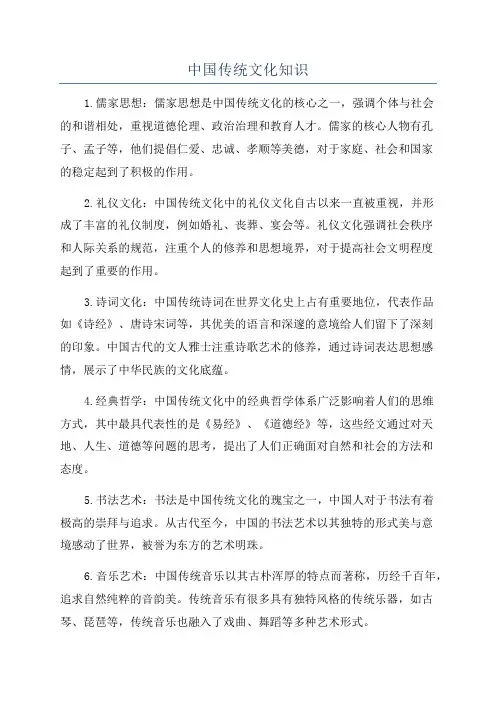 中国传统文化知识

1.儒家思想：儒家思想是中国传统文化的核心之一，强调个体与社会的和谐相处，重视道德伦理、政治治理和教育人才。儒家的核心人物有孔子、孟子等，他们提倡仁爱、忠诚、孝顺等美德，对于家庭、社会和国家的稳定起到了积极的作用。

2.礼仪文化：中国传统文化中的礼仪文化自古以来一直被重视，并形成了丰富的礼仪制度，例如婚礼、丧葬、宴会等。礼仪文化强调社会秩序和人际关系的规范，注重个人的修养和思想境界，对于提高社会文明程度起到了重要的作用。

3.诗词文化：中国传统诗词在世界文化史上占有重要地位，代表作品如《诗经》、唐诗宋词等，其优美的语言和深邃的意境给人们留下了深刻的印象。中国古代的文人雅士注重诗歌艺术的修养，通过诗词表达思想感情，展示了中华民族的文化底蕴。

4.经典哲学：中国传统文化中的经典哲学体系广泛影响着人们的思维方式，其中最具代表性的是《易经》、《道德经》等，这些经文通过对天地、人生、道德等问题的思考，提出了人们正确面对自然和社会的方法和态度。

5.书法艺术：书法是中国传统文化的瑰宝之一，中国人对于书法有着极高的崇拜与追求。从古代至今，中国的书法艺术以其独特的形式美与意境感动了世界，被誉为东方的艺术明珠。

6.音乐艺术：中国传统音乐以其古朴浑厚的特点而著称，历经千百年，追求自然纯粹的音韵美。传统音乐有很多具有独特风格的传统乐器，如古琴、琵琶等，传统音乐也融入了戏曲、舞蹈等多种艺术形式。